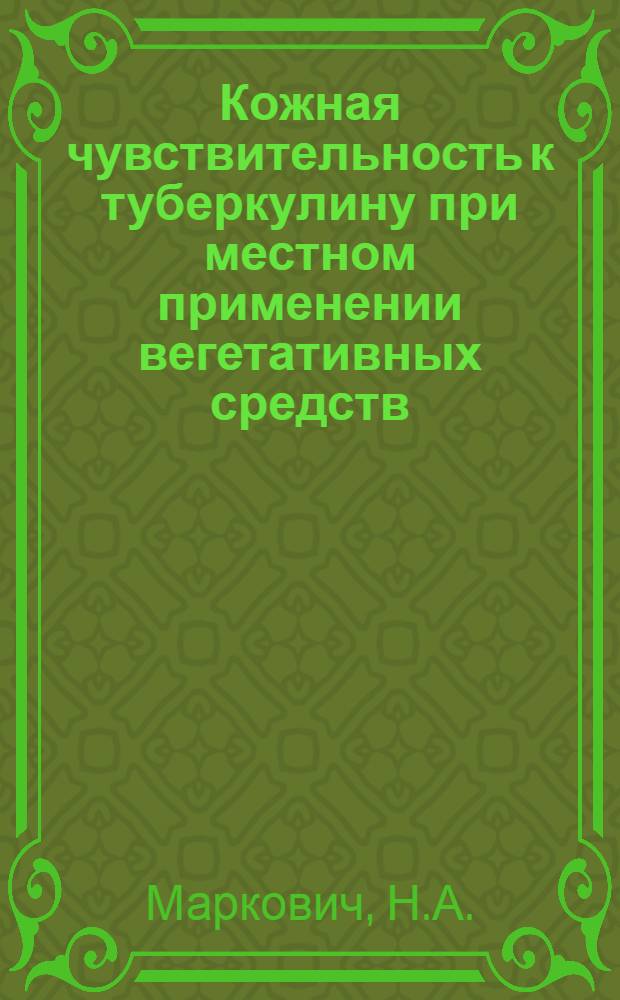 Кожная чувствительность к туберкулину при местном применении вегетативных средств

Маркович, Н.А.